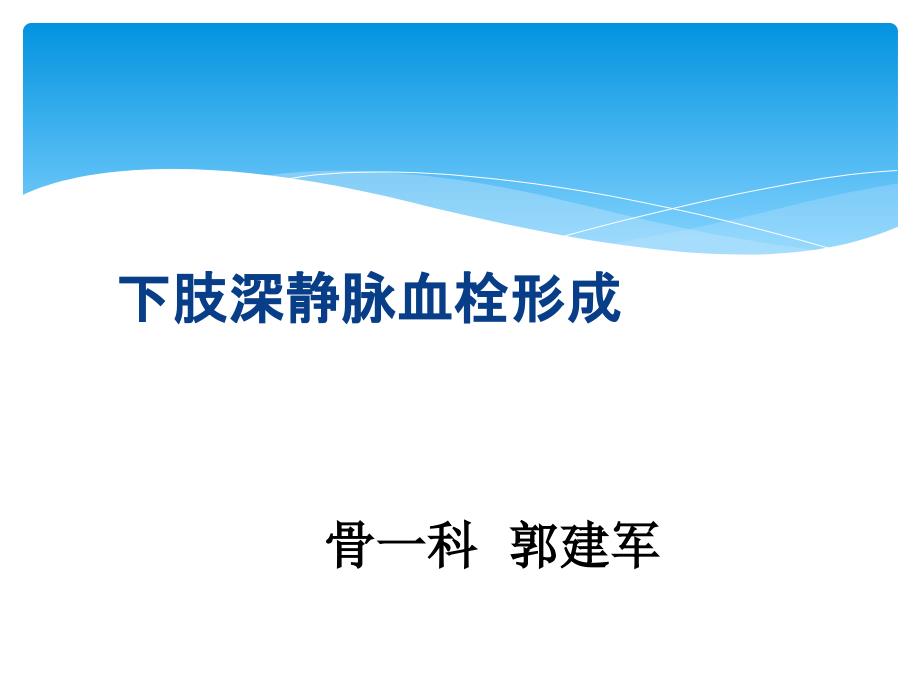 下肢深静脉血栓形成

骨一科  郭建军